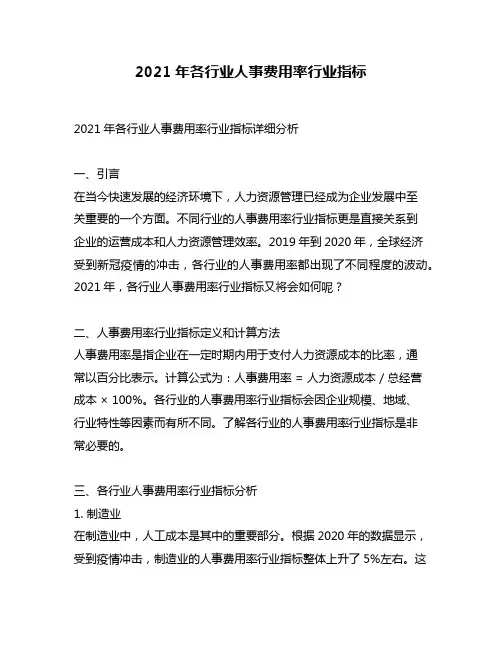 2021 年各行业人事费用率行业指标

2021 年各行业人事费用率行业指标详细分析

一、引言
在当今快速发展的经济环境下，人力资源管理已经成为企业发展中至关重要的一个方面。不同行业的人事费用率行业指标更是直接关系到企业的运营成本和人力资源管理效率。2019 年到 2020 年，全球经济受到新冠疫情的冲击，各行业的人事费用率都出现了不同程度的波动。2021 年，各行业人事费用率行业指标又将会如何呢？

二、人事费用率行业指标定义和计算方法
人事费用率是指企业在一定时期内用于支付人力资源成本的比率，通常以百分比表示。计算公式为：人事费用率 = 人力资源成本 / 总经营成本 × 100%。各行业的人事费用率行业指标会因企业规模、地域、行业特性等因素而有所不同。了解各行业的人事费用率行业指标是非常必要的。

三、各行业人事费用率行业指标分析
1. 制造业
在制造业中，人工成本是其中的重要部分。根据 2020 年的数据显示，受到疫情冲击，制造业的人事费用率行业指标整体上升了 5%左右。这